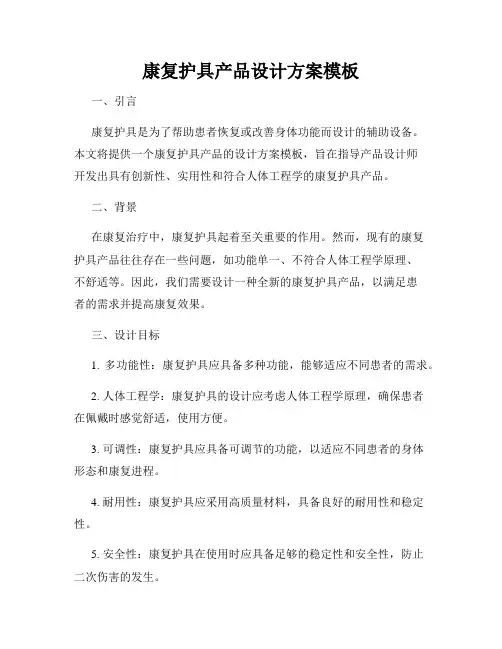 康复护具产品设计方案模板

一、引言

康复护具是为了帮助患者恢复或改善身体功能而设计的辅助设备。本文将提供一个康复护具产品的设计方案模板，旨在指导产品设计师开发出具有创新性、实用性和符合人体工程学的康复护具产品。

二、背景

在康复治疗中，康复护具起着至关重要的作用。然而，现有的康复护具产品往往存在一些问题，如功能单一、不符合人体工程学原理、不舒适等。因此，我们需要设计一种全新的康复护具产品，以满足患者的需求并提高康复效果。

三、设计目标

1. 多功能性：康复护具应具备多种功能，能够适应不同患者的需求。

2. 人体工程学：康复护具的设计应考虑人体工程学原理，确保患者在佩戴时感觉舒适，使用方便。

3. 可调性：康复护具应具备可调节的功能，以适应不同患者的身体形态和康复进程。

4. 耐用性：康复护具应采用高质量材料，具备良好的耐用性和稳定性。

5. 安全性：康复护具在使用时应具备足够的稳定性和安全性，防止二次伤害的发生。